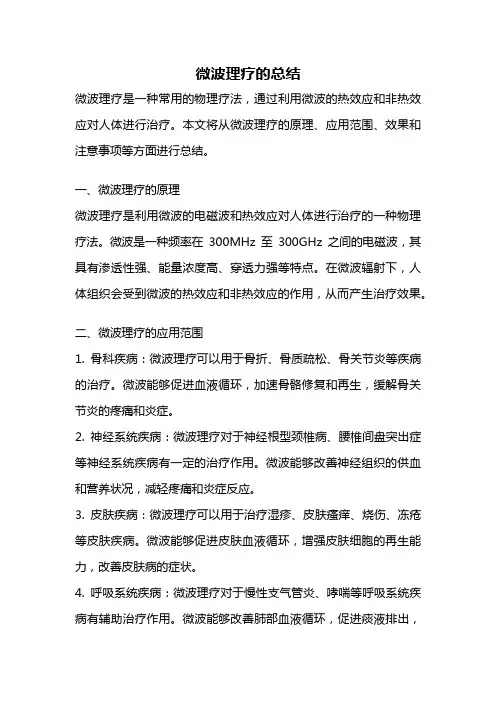 微波理疗的总结

微波理疗是一种常用的物理疗法，通过利用微波的热效应和非热效应对人体进行治疗。本文将从微波理疗的原理、应用范围、效果和注意事项等方面进行总结。

一、微波理疗的原理

微波理疗是利用微波的电磁波和热效应对人体进行治疗的一种物理疗法。微波是一种频率在 300MHz 至 300GHz 之间的电磁波，其具有渗透性强、能量浓度高、穿透力强等特点。在微波辐射下，人体组织会受到微波的热效应和非热效应的作用，从而产生治疗效果。

二、微波理疗的应用范围

1. 骨科疾病：微波理疗可以用于骨折、骨质疏松、骨关节炎等疾病的治疗。微波能够促进血液循环，加速骨骼修复和再生，缓解骨关节炎的疼痛和炎症。

2. 神经系统疾病：微波理疗对于神经根型颈椎病、腰椎间盘突出症等神经系统疾病有一定的治疗作用。微波能够改善神经组织的供血和营养状况，减轻疼痛和炎症反应。

3. 皮肤疾病：微波理疗可以用于治疗湿疹、皮肤瘙痒、烧伤、冻疮等皮肤疾病。微波能够促进皮肤血液循环，增强皮肤细胞的再生能力，改善皮肤病的症状。

4. 呼吸系统疾病：微波理疗对于慢性支气管炎、哮喘等呼吸系统疾病有辅助治疗作用。微波能够改善肺部血液循环，促进痰液排出，